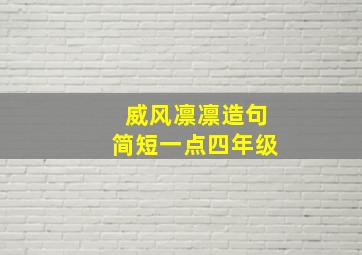 威风凛凛造句
简短一点四年级